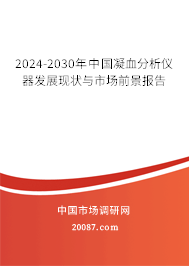 2024-2030年中国凝血分析仪器发展现状与市场前景报告

中国市场调研网

20087.com